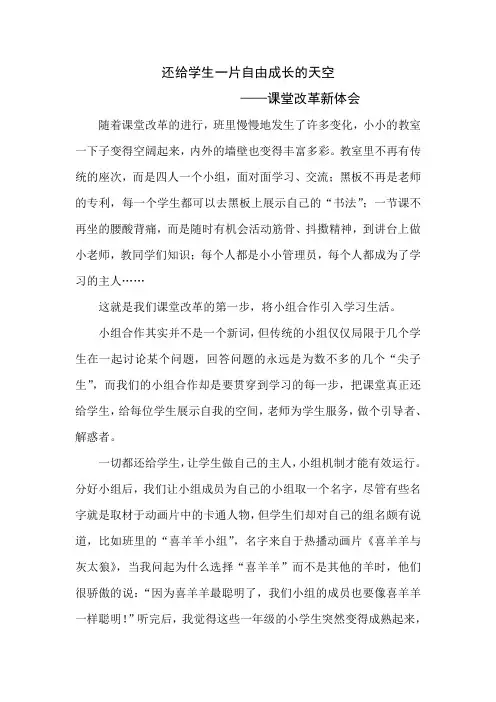 还给学生一片自由成长的天空

——课堂改革新体会

随着课堂改革的进行，班里慢慢地发生了许多变化，小小的教室一下子变得空阔起来，内外的墙壁也变得丰富多彩。教室里不再有传统的座次，而是四人一个小组，面对面学习、交流；黑板不再是老师的专利，每一个学生都可以去黑板上展示自己的“书法”；一节课不再坐的腰酸背痛，而是随时有机会活动筋骨、抖擞精神，到讲台上做小老师，教同学们知识；每个人都是小小管理员，每个人都成为了学习的主人……

这就是我们课堂改革的第一步，将小组合作引入学习生活。

小组合作其实并不是一个新词，但传统的小组仅仅局限于几个学生在一起讨论某个问题，回答问题的永远是为数不多的几个“尖子生”，而我们的小组合作却是要贯穿到学习的每一步，把课堂真正还给学生，给每位学生展示自我的空间，老师为学生服务，做个引导者、解惑者。

一切都还给学生，让学生做自己的主人，小组机制才能有效运行。分好小组后，我们让小组成员为自己的小组取一个名字，尽管有些名字就是取材于动画片中的卡通人物，但学生们却对自己的组名颇有说道，比如班里的“喜羊羊小组”，名字来自于热播动画片《喜羊羊与灰太狼》，当我问起为什么选择“喜羊羊”而不是其他的羊时，他们很骄傲的说：“因为喜羊羊最聪明了，我们小组的成员也要像喜羊羊一样聪明！”听完后，我觉得这些一年级的小学生突然变得成熟起来，